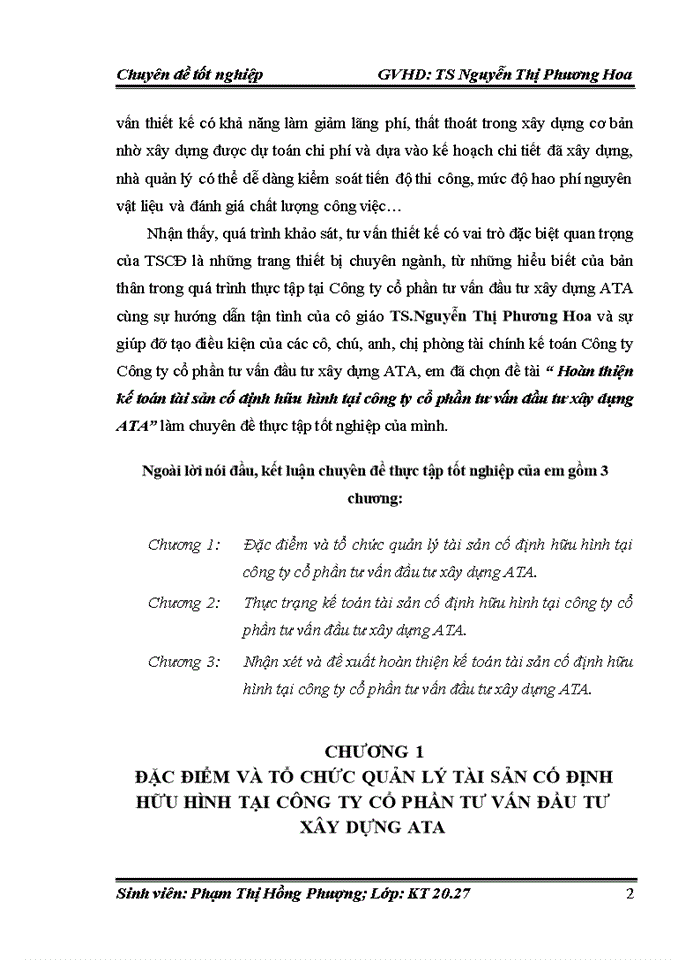 Chuyên đề tốt nghiệp GVHD: TS Nguyễn Thị Phương Hoa

vấn thiết kế có khả năng làm giảm lãng phí, thất thoát trong xây dựng cơ bản nhờ xây dựng được dự toán chi phí và dựa vào kế hoạch chi tiết đã xây dựng, nhà quản lý có thể dễ dàng kiểm soát tiến độ thi công, mức độ hao phí nguyên vật liệu và đánh giá chất lượng công việc…

Nhận thấy, quá trình khảo sát, tư vấn thiết kế có vai trò đặc biệt quan trọng của TSCĐ là những trang thiết bị chuyên ngành, từ những hiểu biết của bản thân trong quá trình thực tập tại Công ty cổ phần tư vấn đầu tư xây dựng ATA cùng sự hướng dẫn tận tình của cô giáo TS.Nguyễn Thị Phương Hoa và sự giúp đỡ tạo điều kiện của các cô, chú, anh, chị phòng tài chính kế toán Công ty Công ty cổ phần tư vấn đầu tư xây dựng ATA, em đã chọn đề tài “ Hoàn thiện kế toán tài sản cố định hữu hình tại công ty cổ phần tư vấn đầu tư xây dựng ATA” làm chuyên đề thực tập tốt nghiệp của mình.

Ngoài lời nói đầu, kết luận chuyên đề thực tập tốt nghiệp của em gồm 3 chương:

Chương 1: Đặc điểm và tổ chức quản lý tài sản cố định hữu hình tại công ty cổ phần tư vấn đầu tư xây dựng ATA.

Chương 2: Thực trạng kế toán tài sản cố định hữu hình tại công ty cổ phần tư vấn đầu tư xây dựng ATA.

Chương 3: Nhận xét và đề xuất hoàn thiện kế toán tài sản cố định hữu hình tại công ty cổ phần tư vấn đầu tư xây dựng ATA.

CHƯƠNG 1
ĐẶC ĐIỂM VÀ TỔ CHỨC QUẢN LÝ TÀI SẢN CỐ ĐỊNH HỮU HÌNH TẠI CÔNG TY CỔ PHẦN TƯ VẤN ĐẦU TƯ XÂY DỰNG ATA

Sinh viên: Phạm Thị Hồng Phượng; Lớp: KT 20.27 2